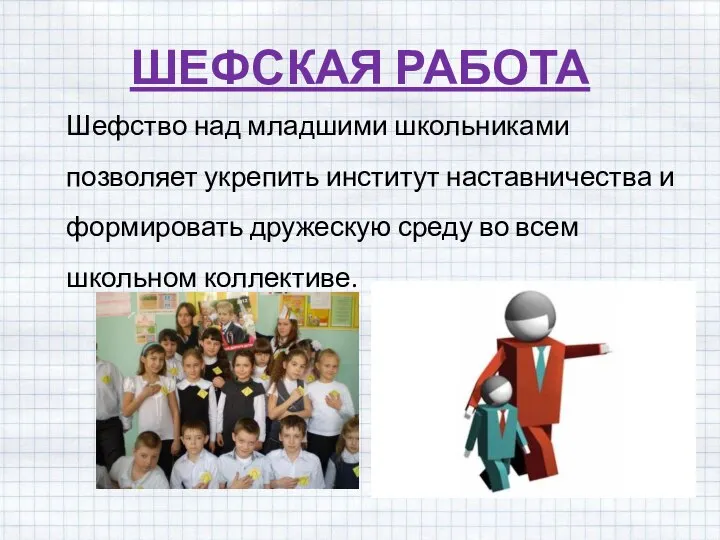 ШЕФСКАЯ РАБОТА

Шефство над младшими школьниками позволяет укрепить институт наставничества и формировать дружескую среду во всем школьном коллективе.